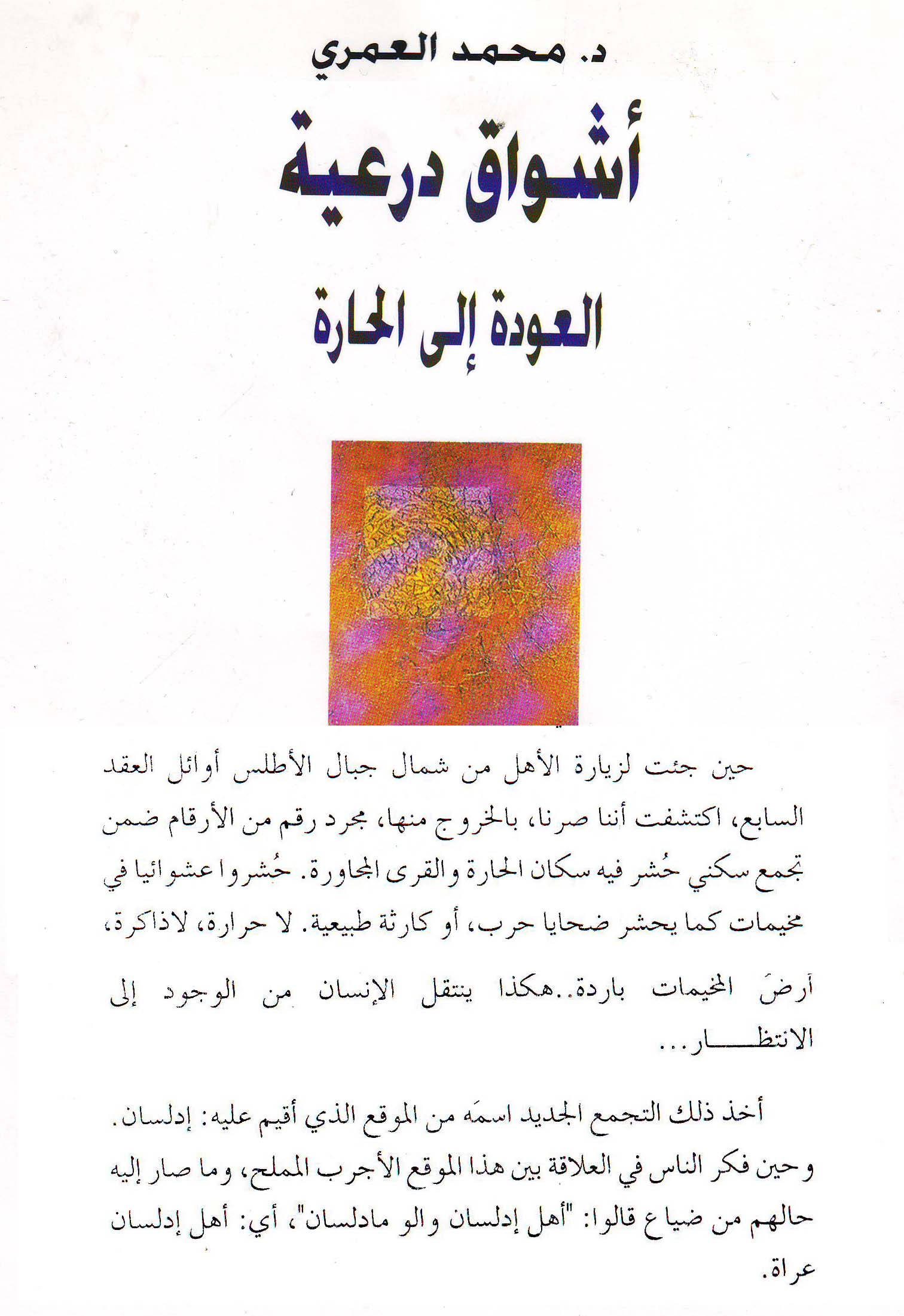 د. محمد العمري

أشواق درعية

العودة إلى الحارة

حين جئت لزيارة الأهل من شمال جبال الأطلس أوائل العقد السابع، اكتشفت أننا صرنا، بالخروج منها، مجرد رقم من الأرقام ضمن تجمع سكني حُشر فيه سكان الحارة والقرى المجاورة. حُشروا عشوائيا في مخيمات كما يحشر ضحايا حرب، أو كارثة طبيعية. لا حرارة، لاذاكرة، أرضَ المخيمات باردة..هكذا ينتقل الإنسان من الوجود إلى الانتظـــــار...

أخذ ذلك التجمع الجديد اسمَه من الموقع الذي أقيم عليه: إدلسان. وحين فكر الناس في العلاقة بين هذا الموقع الأجرب المملح، وما صار إليه حالهم من ضياع قالوا: "أهل إدلسان والو مادلسان"، أي: أهل إدلسان عراة.